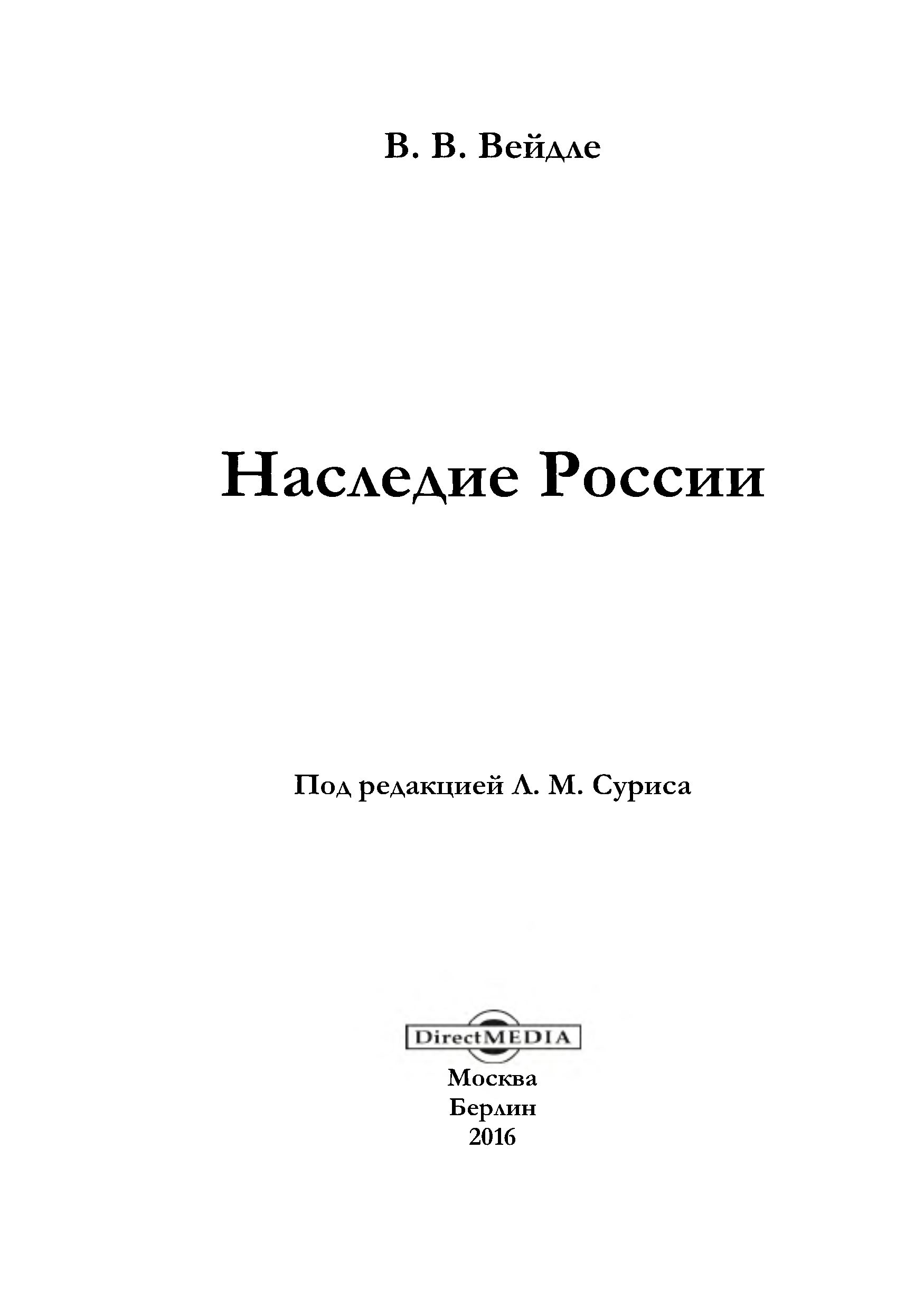 В. В. Вейдле

Наследие России

Под редакцией Л. М. Суриса

DirectMEDIA

Москва
Берлин
2016